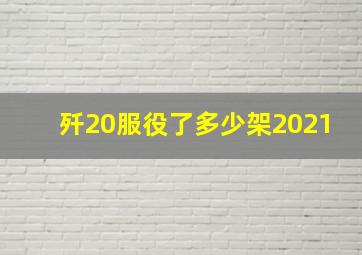 歼20服役了多少架2021